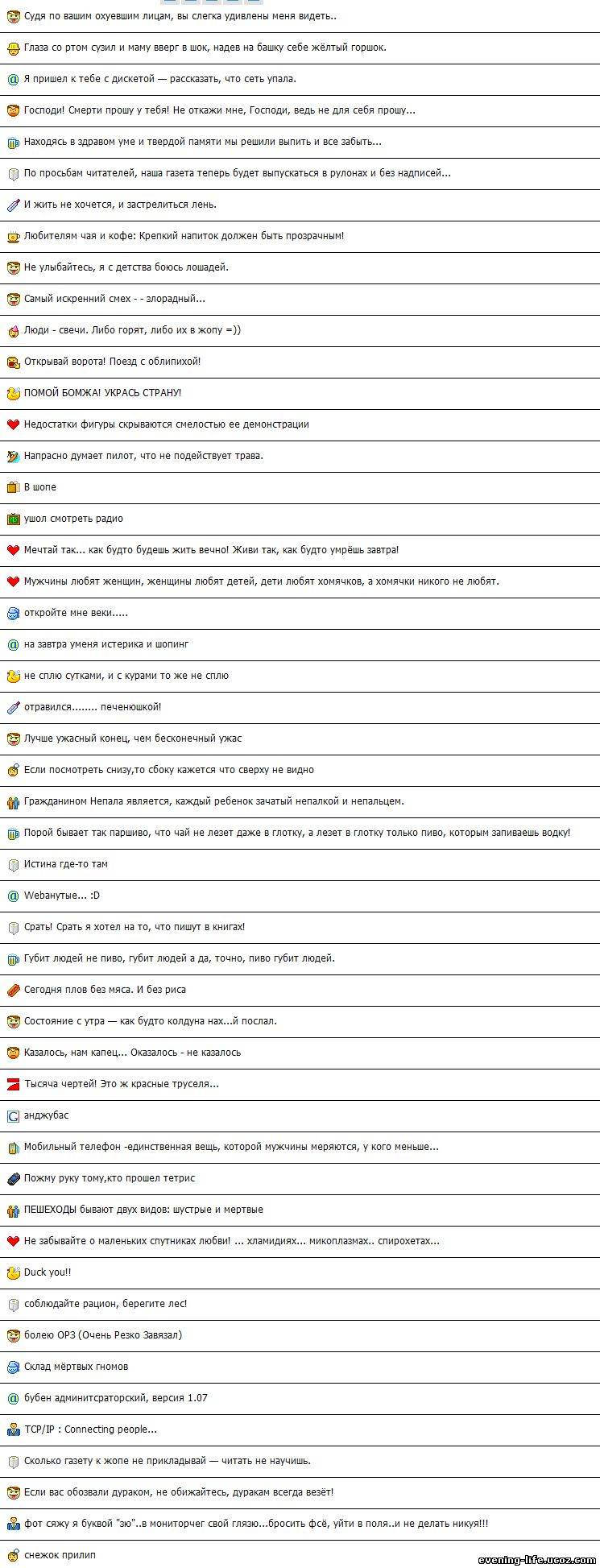 Судя по вашим охуевшим лицам, вы слегка удивлены меня видеть..

Глаза со ртом сузил и маму вверг в шок, надев на башку себе жёлтый горшок.

Я пришел к тебе с дискетой — рассказать, что сеть упала.

Господи! Смерти прошу у тебя! Не откажи мне, Господи, ведь не для себя прошу...

Находясь в здравом уме и твердой памяти мы решили выпить и все забыть...

По просьбам читателей, наша газета теперь будет выпускаться в рулонах и без надписей...

И жить не хочется, и застрелиться лень.

Любителям чая и кофе: Крепкий напиток должен быть прозрачным!

Не улыбайтесь, я с детства боюсь лошадей.

Самый искренний смех - - злорадный...

Люди - свечи. Либо горят, либо их в жопу =))

Открывай ворота! Поезд с облипихой!

ПОМОЙ БОМЖА! УКРАСЬ СТРАНУ!

Недостатки фигуры скрываются смелостью ее демонстрации

Напрасно думает пилот, что не подействует трава.

В шопе

ушол смотреть радио

Мечтай так... как будто будешь жить вечно! Живи так, как будто умрёшь завтра!

Мужчины любят женщин, женщины любят детей, дети любят хомячков, а хомячки никого не любят.

откройте мне веки.....

на завтра уменя истерика и шопинг

не сплю сутками, и с курами то же не сплю

отравился........ печенюшкой!

Лучше ужасный конец, чем бесконечный ужас

Если посмотреть снизу,то сбоку кажется что сверху не видно

Гражданином Непала является, каждый ребенок зачатый непалкой и непальцем.

Порой бывает так паршиво, что чай не лезет даже в глотку, а лезет в глотку только пиво, которым запиваешь водку!

Истина где-то там

Webанутые... :D

Срать! Срать я хотел на то, что пишут в книгах!

Губит людей не пиво, губит людей а да, точно, пиво губит людей.

Сегодня плов без мяса. И без риса

Состояние с утра — как будто колдуна нах...й послал.

Казалось, нам капец... Оказалось - не казалось

Тысяча чертей! Это ж красные труселя...

анджубас

Мобильный телефон -единственная вещь, которой мужчины меряются, у кого меньше...

Пожму руку тому,кто прошел тетрис

ПЕШЕХОДЫ бывают двух видов: шустрые и мертвые

Не забывайте о маленьких спутниках любви! ... хламидиях... микоплазмах.. спирохетах...

Duck you!!

соблюдайте рацион, берегите лес!

болею ОРЗ (Очень Резко Завязал)

Склад мёртвых гномов

бубен админитсраторский, версия 1.07

TCP/IP : Connecting people...

Сколько газету к жопе не прикладывай — читать не научишь.

Если вас обозвали дураком, не обижайтесь, дуракам всегда везёт!

фот сяжу я буквой "зю"..в мониторчег свой глязю...бросить фсё, уйти в поля..и не делать никуя!!!

снежок прилип

evening-life.ucoz.com